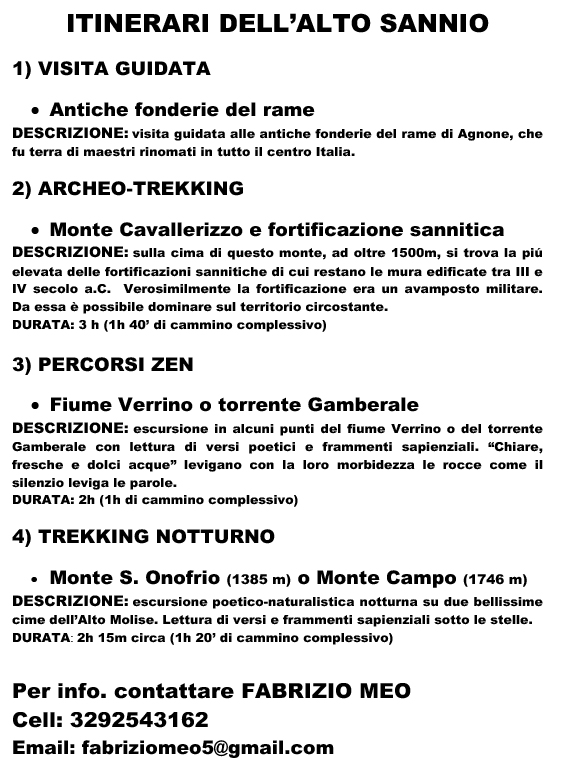 ITINERARI DELL'ALTO SANNIO

1) VISITA GUIDATA

• Antiche fonderie del rame

DESCRIZIONE: visita guidata alle antiche fonderie del rame di Agnone, che fu terra di maestri rinomati in tutto il centro Italia.

2) ARCHEO-TREKKING

• Monte Cavallerizzo e fortificazione sannitica

DESCRIZIONE: sulla cima di questo monte, ad oltre 1500m, si trova la piú elevata delle fortificazioni sannitiche di cui restano le mura edificate tra III e IV secolo a.C. Verosimilmente la fortificazione era un avamposto militare. Da essa è possibile dominare sul territorio circostante.
DURATA: 3 h (1h 40' di cammino complessivo)

3) PERCORSI ZEN

• Fiume Verrino o torrente Gamberale

DESCRIZIONE: escursione in alcuni punti del fiume Verrino o del torrente Gamberale con lettura di versi poetici e frammenti sapienziali. "Chiare, fresche e dolci acque" levigano con la loro morbidezza le rocce come il silenzio leviga le parole.
DURATA: 2h (1h di cammino complessivo)

4) TREKKING NOTTURNO

• Monte S. Onofrio (1385 m) o Monte Campo (1746 m)

DESCRIZIONE: escursione poetico-naturalistica notturna su due bellissime cime dell'Alto Molise. Lettura di versi e frammenti sapienziali sotto le stelle.
DURATA: 2h 15m circa (1h 20' di cammino complessivo)

Per info. contattare FABRIZIO MEO
Cell: 3292543162
Email: fabriziomeo5@gmail.com